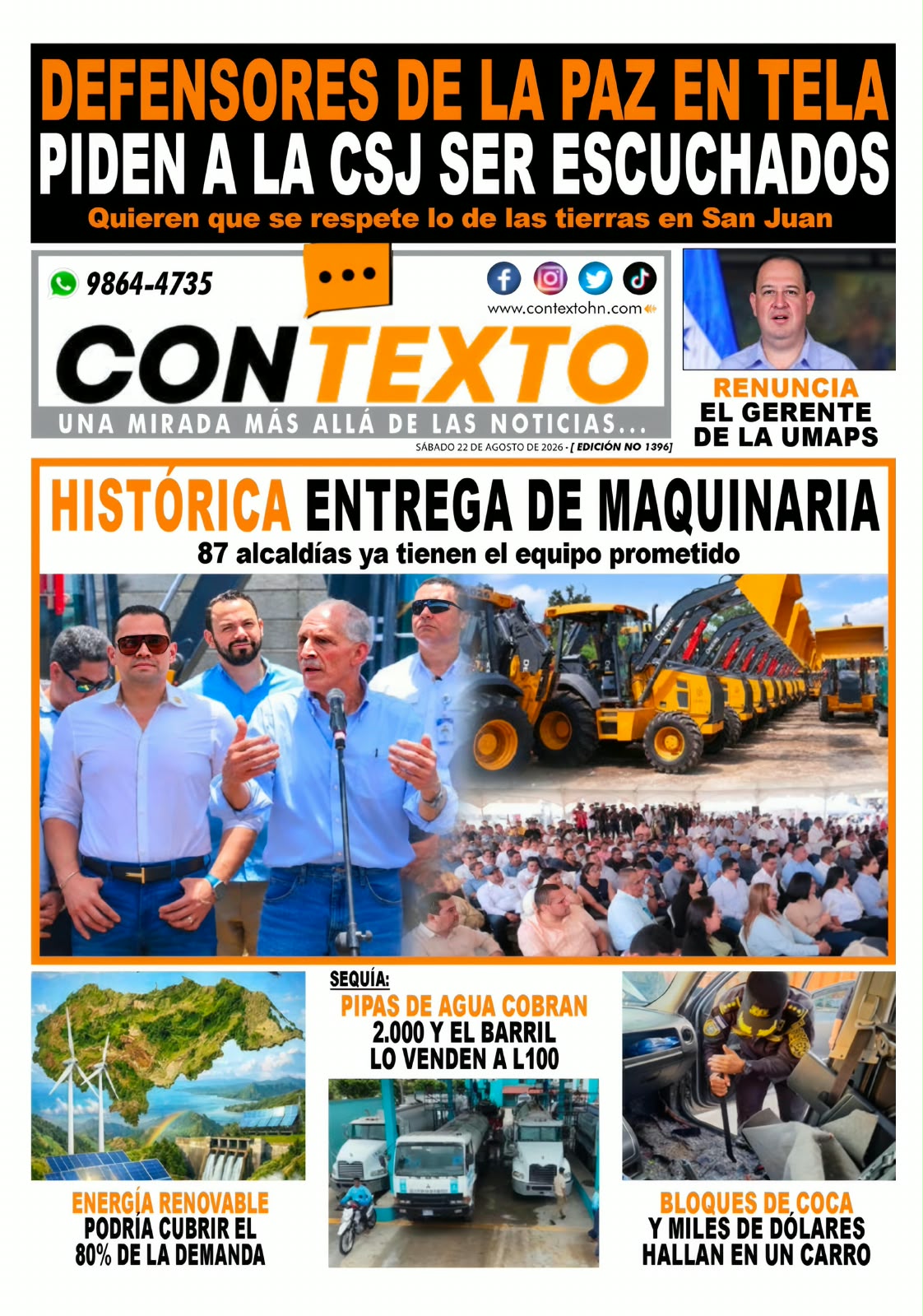 DEFENSORES DE LA PAZ EN TELA
PIDEN A LA CSJ SER ESCUCHADOS
Quieren que se respete lo de las tierras en San Juan

9864-4735

www.contextohn.com

CONTEXTO
UNA MIRADA MÁS ALLÁ DE LAS NOTICIAS...
SÁBADO 22 DE AGOSTO DE 2026 - [ EDICIÓN NO 1396]

RENUNCIA
EL GERENTE
DE LA UMAPS

HISTÓRICA ENTREGA DE MAQUINARIA
87 alcaldías ya tienen el equipo prometido

ENERGÍA RENOVABLE
PODRÍA CUBRIR EL
80% DE LA DEMANDA

SEQUÍA:
PIPAS DE AGUA COBRAN
2.000 Y EL BARRIL
LO VENDEN A L100

BLOQUES DE COCA
Y MILES DE DÓLARES
HALLAN EN UN CARRO